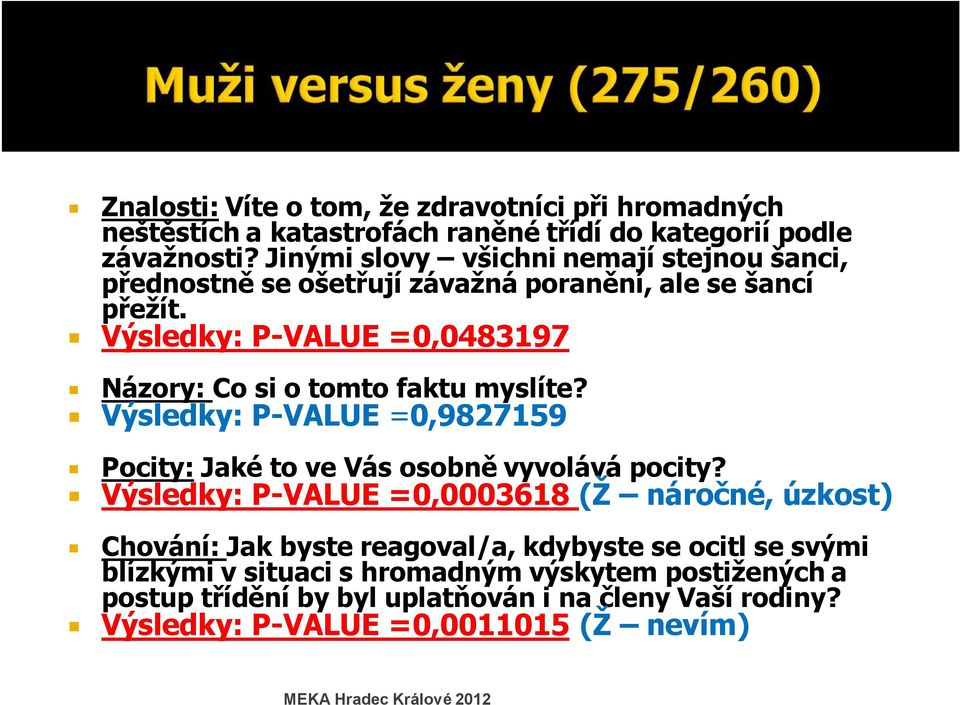 Muži versus ženy (275/260)

Znalosti: Víte o tom, že zdravotníci při hromadných neštěstích a katastrofách raněné třídí do kategorií podle závažnosti? Jinými slovy – všichni nemají stejnou šanci, přednostně se ošetřují závažná poranění, ale se šancí přežít.

Výsledky: P-VALUE =0,0483197

Názory: Co si o tomto faktu myslíte?

Výsledky: P-VALUE =0,9827159

Pocity: Jaké to ve Vás osobně vyvolává pocity?

Výsledky: P-VALUE =0,0003618 (Ž – náročné, úzkost)

Chování: Jak byste reagoval/a, kdybyste se ocitl se svými blízkými v situaci s hromadným výskytem postižených a postup třídění by byl uplatňován i na členy Vaší rodiny?

Výsledky: P-VALUE =0,0011015 (Ž – nevím)

MEKA Hradec Králové 2012